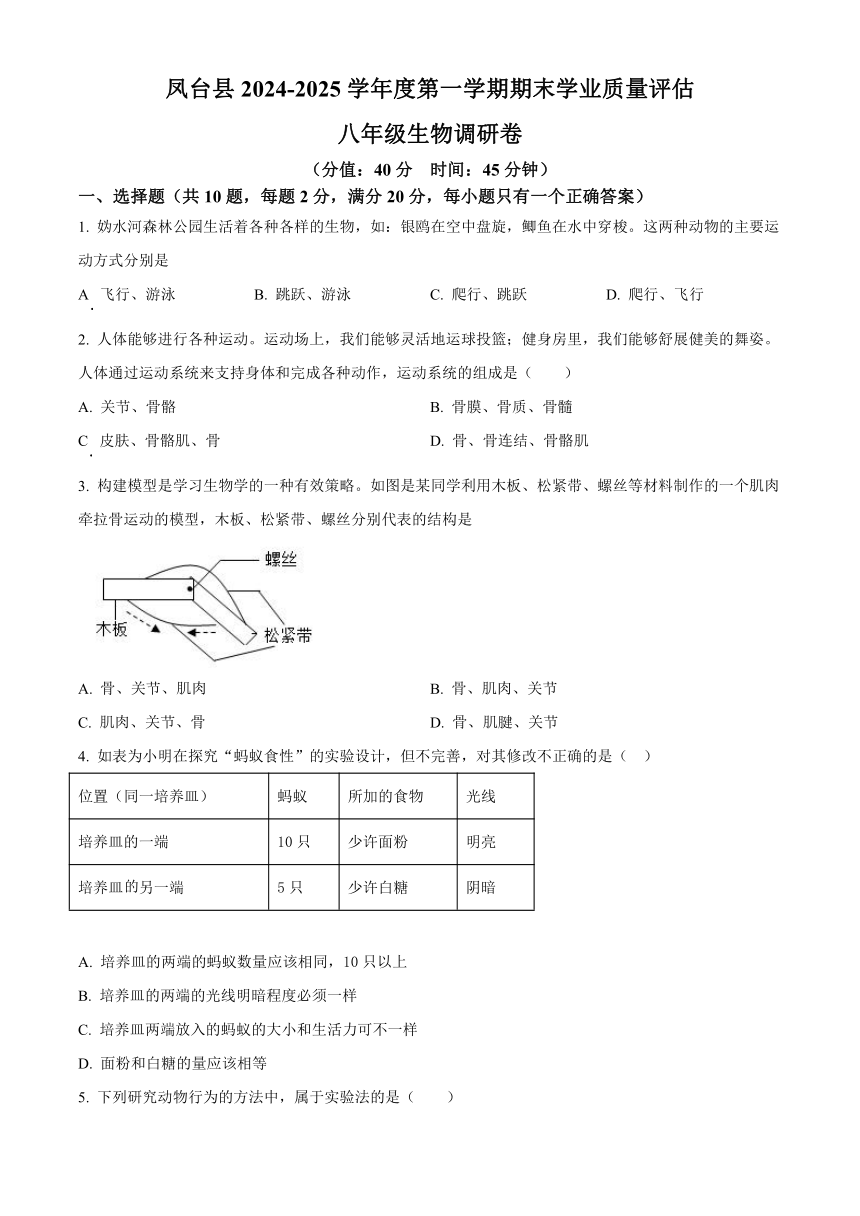 凤台县 2024-2025 学年度第一学期期末学业质量评估

八年级生物调研卷

（分值：40 分　时间：45 分钟）

一、选择题（共 10 题，每题 2 分，满分 20 分，每小题只有一个正确答案）

1. 妫水河森林公园生活着各种各样的生物，如：银鸥在空中盘旋，鲫鱼在水中穿梭。这两种动物的主要运动方式分别是

A. 飞行、游泳　　B. 跳跃、游泳　　C. 爬行、跳跃　　D. 爬行、飞行

2. 人体能够进行各种运动。运动场上，我们能够灵活地运球投篮；健身房里，我们能够舒展健美的舞姿。人体通过运动系统来支持身体和完成各种动作，运动系统的组成是（　　）

A. 关节、骨骼　　B. 骨膜、骨质、骨髓

C. 皮肤、骨骼肌、骨　　D. 骨、骨连结、骨骼肌

3. 构建模型是学习生物学的一种有效策略。如图是某同学利用木板、松紧带、螺丝等材料制作的一个肌肉牵拉骨运动的模型，木板、松紧带、螺丝分别代表的结构是

螺丝
木板
松紧带

A. 骨、关节、肌肉　　B. 骨、肌肉、关节

C. 肌肉、关节、骨　　D. 骨、肌腱、关节

4. 如表为小明在探究“蚂蚁食性”的实验设计，但不完善，对其修改不正确的是（　）

| 位置（同一培养皿） | 蚂蚁 | 所加的食物 | 光线 |
|---|---|---|---|
| 培养皿的一端 | 10 只 | 少许面粉 | 明亮 |
| 培养皿的另一端 | 5 只 | 少许白糖 | 阴暗 |

A. 培养皿的两端的蚂蚁数量应该相同，10 只以上

B. 培养皿的两端的光线明暗程度必须一样

C. 培养皿两端放入的蚂蚁的大小和生活力可不一样

D. 面粉和白糖的量应该相等

5. 下列研究动物行为的方法中，属于实验法的是（　　）